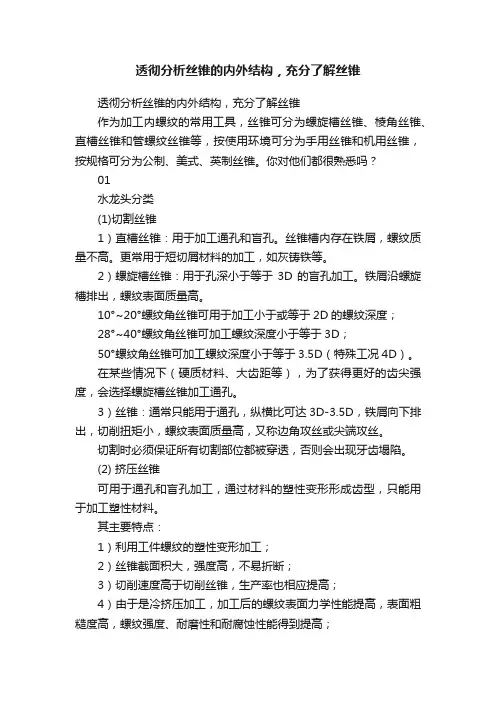 透彻分析丝锥的内外结构，充分了解丝锥

透彻分析丝锥的内外结构，充分了解丝锥

作为加工内螺纹的常用工具，丝锥可分为螺旋槽丝锥、棱角丝锥、直槽丝锥和管螺纹丝锥等，按使用环境可分为手用丝锥和机用丝锥，按规格可分为公制、美式、英制丝锥。你对他们都很熟悉吗？

01

水龙头分类

(1)切割丝锥

1）直槽丝锥：用于加工通孔和盲孔。丝锥槽内存在铁屑，螺纹质量不高。更常用于短切屑材料的加工，如灰铸铁等。

2）螺旋槽丝锥：用于孔深小于等于 3D 的盲孔加工。铁屑沿螺旋槽排出，螺纹表面质量高。

10°~20°螺纹角丝锥可用于加工小于或等于 2D 的螺纹深度；

28°~40°螺纹角丝锥可加工螺纹深度小于等于 3D；

50°螺纹角丝锥可加工螺纹深度小于等于 3.5D（特殊工况 4D）。

在某些情况下（硬质材料、大齿距等），为了获得更好的齿尖强度，会选择螺旋槽丝锥加工通孔。

3）丝锥：通常只能用于通孔，纵横比可达 3D-3.5D，铁屑向下排出，切削扭矩小，螺纹表面质量高，又称边角攻丝或尖端攻丝。

切割时必须保证所有切割部位都被穿透，否则会出现牙齿塌陷。

(2) 挤压丝锥

可用于通孔和盲孔加工，通过材料的塑性变形形成齿型，只能用于加工塑性材料。

其主要特点：

1）利用工件螺纹的塑性变形加工；

2）丝锥截面积大，强度高，不易折断；

3）切削速度高于切削丝锥，生产率也相应提高；

4）由于是冷挤压加工，加工后的螺纹表面力学性能提高，表面粗糙度高，螺纹强度、耐磨性和耐腐蚀性能得到提高；